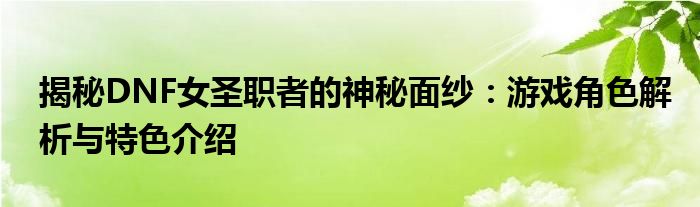 揭秘DNF女圣职者的神秘面纱：游戏角色解析与特色介绍